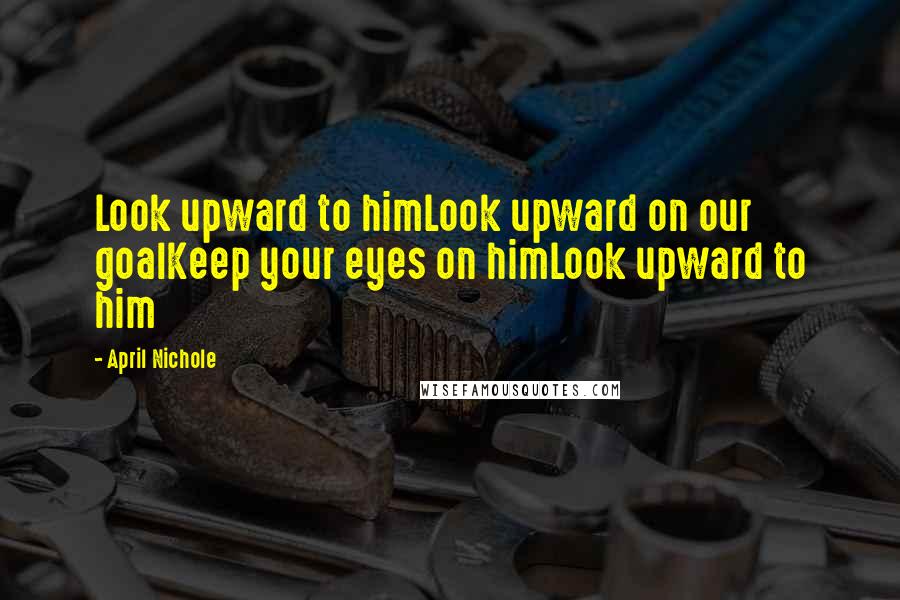 Look upward to himLook upward on our goalKeep your eyes on himLook upward to him

- April Nichole

WISEFAMOUSQUOTES.COM